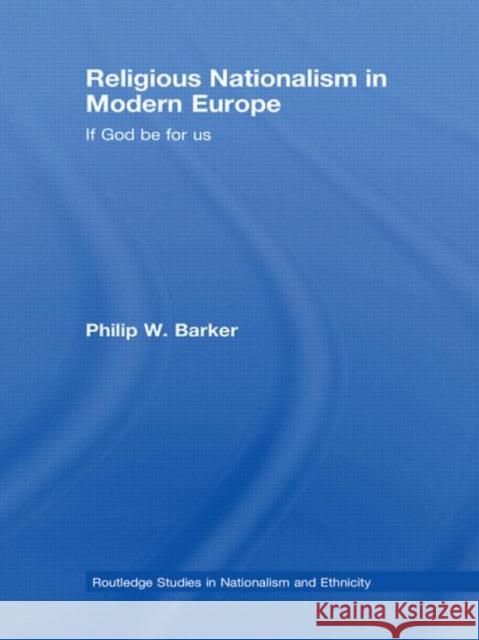 Religious Nationalism in Modern Europe

If God be for us

Philip W. Barker

Routledge Studies in Nationalism and Ethnicity